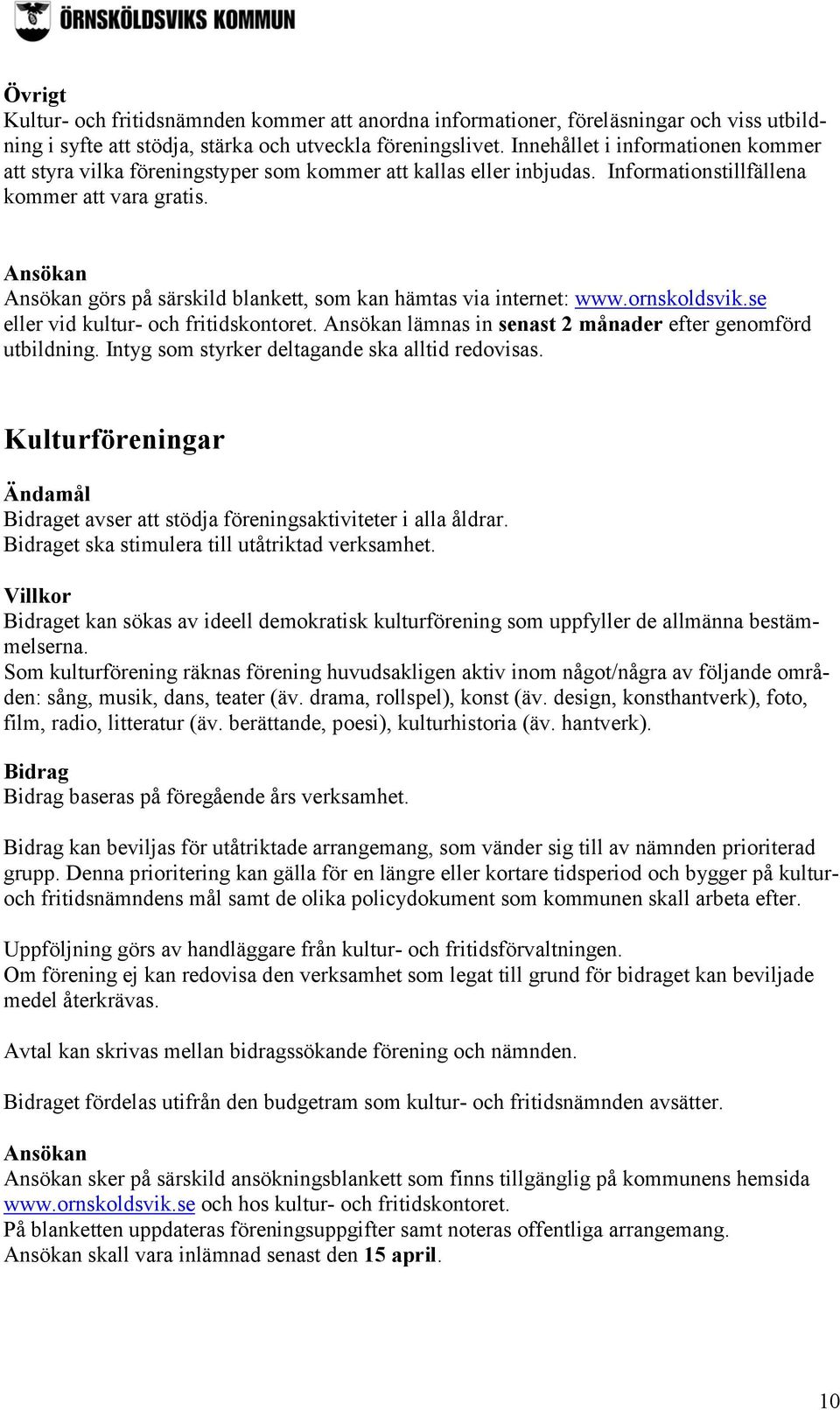 ÖRNSKÖLDSVIKS KOMMUN

Övrigt
Kultur- och fritidsnämnden kommer att anordna informationer, föreläsningar och viss utbildning i syfte att stödja, stärka och utveckla föreningslivet. Innehållet i informationen kommer att styra vilka föreningstyper som kommer att kallas eller inbjudas. Informationstillfällena kommer att vara gratis.

Ansökan
Ansökan görs på särskild blankett, som kan hämtas via internet: www.ornskoldsvik.se eller vid kultur- och fritidskontoret. Ansökan lämnas in senast 2 månader efter genomförd utbildning. Intyg som styrker deltagande ska alltid redovisas.

Kulturföreningar

Ändamål
Bidraget avser att stödja föreningsaktiviteter i alla åldrar.
Bidraget ska stimulera till utåtriktad verksamhet.

Villkor
Bidraget kan sökas av ideell demokratisk kulturförening som uppfyller de allmänna bestämmelserna.
Som kulturförening räknas förening huvudsakligen aktiv inom något/några av följande områden: sång, musik, dans, teater (äv. drama, rollspel), konst (äv. design, konsthantverk), foto, film, radio, litteratur (äv. berättande, poesi), kulturhistoria (äv. hantverk).

Bidrag
Bidrag baseras på föregående års verksamhet.

Bidrag kan beviljas för utåtriktade arrangemang, som vänder sig till av nämnden prioriterad grupp. Denna prioritering kan gälla för en längre eller kortare tidsperiod och bygger på kultur- och fritidsnämndens mål samt de olika policydokument som kommunen skall arbeta efter.

Uppföljning görs av handläggare från kultur- och fritidsförvaltningen.
Om förening ej kan redovisa den verksamhet som legat till grund för bidraget kan beviljade medel återkrävas.

Avtal kan skrivas mellan bidragssökande förening och nämnden.

Bidraget fördelas utifrån den budgetram som kultur- och fritidsnämnden avsätter.

Ansökan
Ansökan sker på särskild ansökningsblankett som finns tillgänglig på kommunens hemsida www.ornskoldsvik.se och hos kultur- och fritidskontoret.
På blanketten uppdateras föreningsuppgifter samt noteras offentliga arrangemang.
Ansökan skall vara inlämnad senast den 15 april.

10